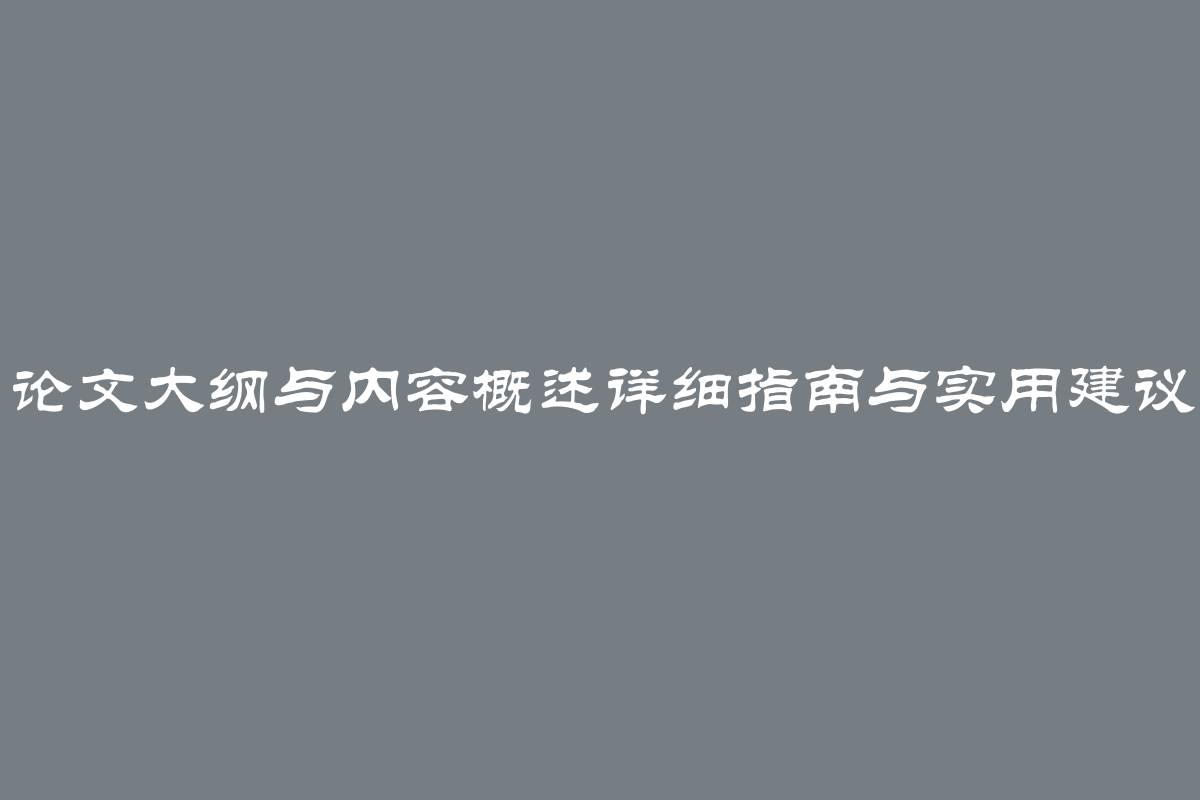 论文大纲与内容概述详细指南与实用建议